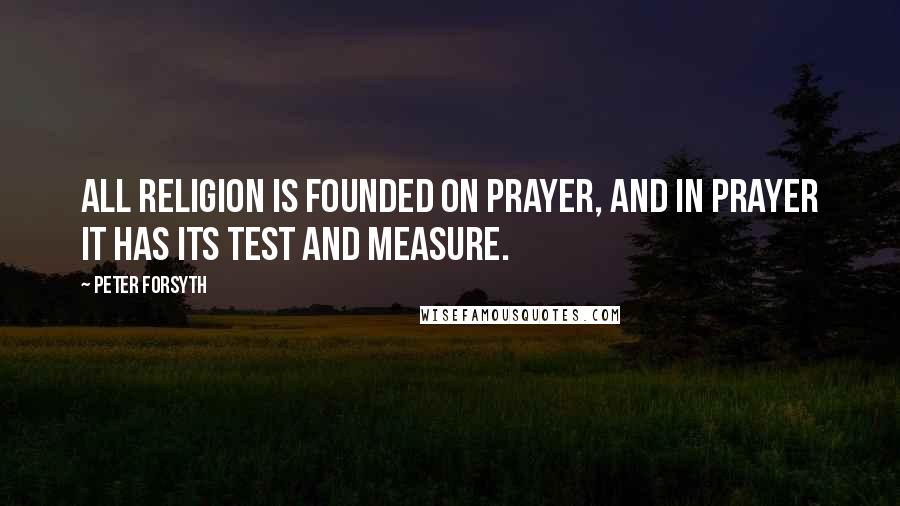 ALL RELIGION IS FOUNDED ON PRAYER, AND IN PRAYER IT HAS ITS TEST AND MEASURE.

~ PETER FORSYTH

WISEFAMOUSQUOTES.COM